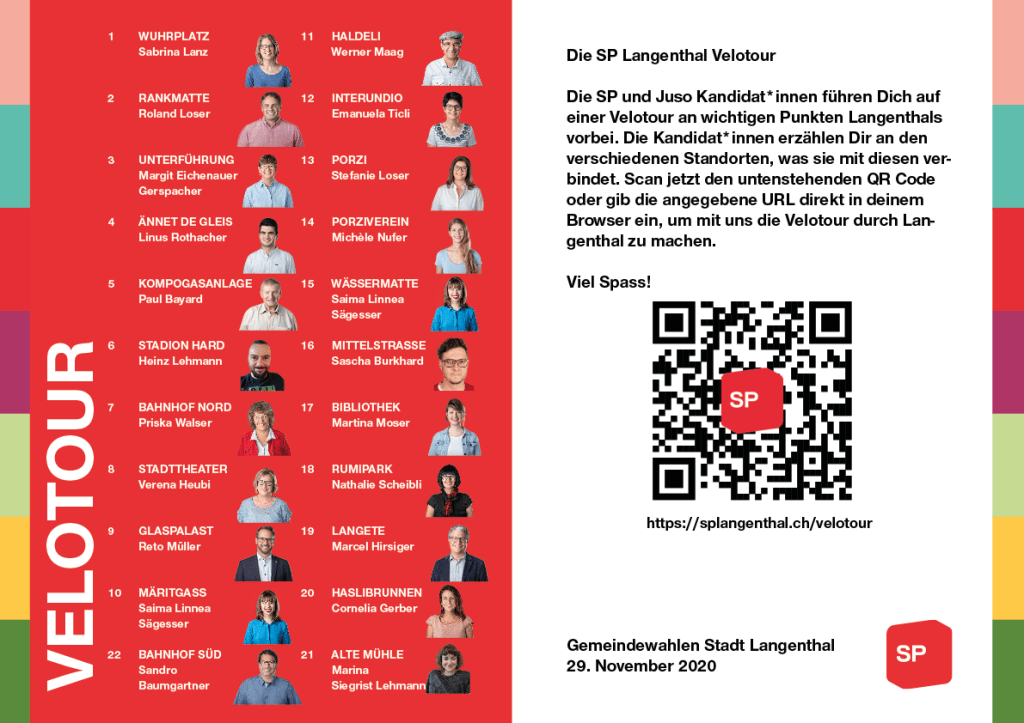 VELOTOUR

1 WUHRPLATZ
Sabrina Lanz

2 RANKMATTE
Roland Loser

3 UNTERFÜHRUNG
Margit Eichenauer Gerspacher

4 ÄNNET DE GLEIS
Linus Rothacher

5 KOMPOGASANLAGE
Paul Bayard

6 STADION HARD
Heinz Lehmann

7 BAHNHOF NORD
Priska Walser

8 STADTTHEATER
Verena Heubi

9 GLASPALAST
Reto Müller

10 MÄRITGASS
Saima Linnea Sägesser

22 BAHNHOF SÜD
Sandro Baumgartner

11 HALDELI
Werner Maag

12 INTERUNDIO
Emanuela Ticli

13 PORZI
Stefanie Loser

14 PORZIVEREIN
Michèle Nufer

15 WÄSSERMATTE
Saima Linnea Sägesser

16 MITTELSTRASSE
Sascha Burkhard

17 BIBLIOTHEK
Martina Moser

18 RUMIPARK
Nathalie Scheibli

19 LANGETE
Marcel Hirsiger

20 HASLIBRUNNEN
Cornelia Gerber

21 ALTE MÜHLE
Marina Siegrist Lehmann

Die SP Langenthal Velotour

Die SP und Juso Kandidat*innen führen Dich auf einer Velotour an wichtigen Punkten Langenthals vorbei. Die Kandidat*innen erzählen Dir an den verschiedenen Standorten, was sie mit diesen verbindet. Scan jetzt den untenstehenden QR Code oder gib die angegebene URL direkt in deinem Browser ein, um mit uns die Velotour durch Langenthal zu machen.

Viel Spass!

SP

https://splangenthal.ch/velotour

Gemeindewahlen Stadt Langenthal
29. November 2020

SP